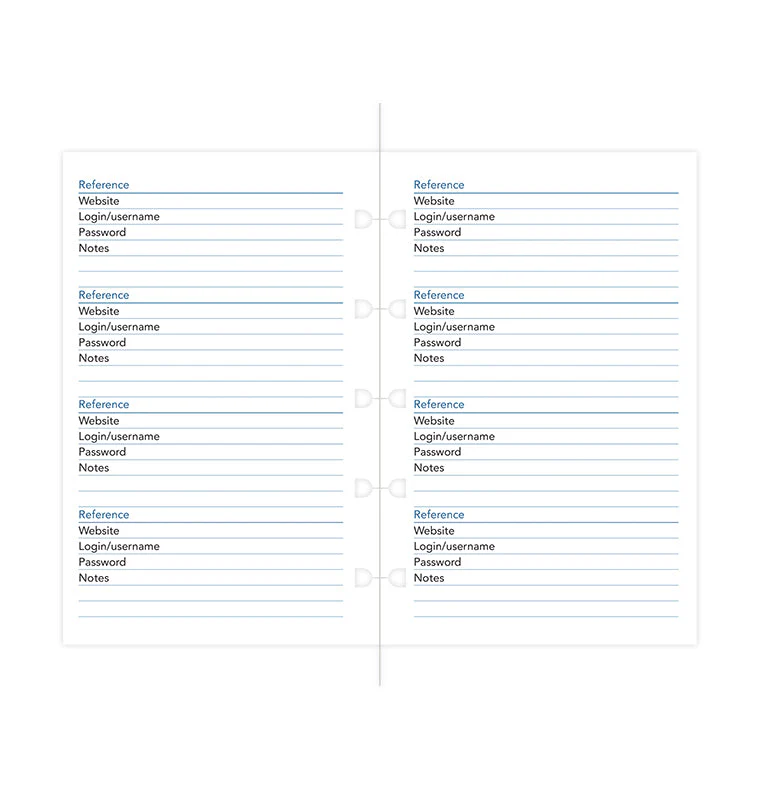 Reference
Website
Login/username
Password
Notes

Reference
Website
Login/username
Password
Notes

Reference
Website
Login/username
Password
Notes

Reference
Website
Login/username
Password
Notes

Reference
Website
Login/username
Password
Notes

Reference
Website
Login/username
Password
Notes

Reference
Website
Login/username
Password
Notes

Reference
Website
Login/username
Password
Notes